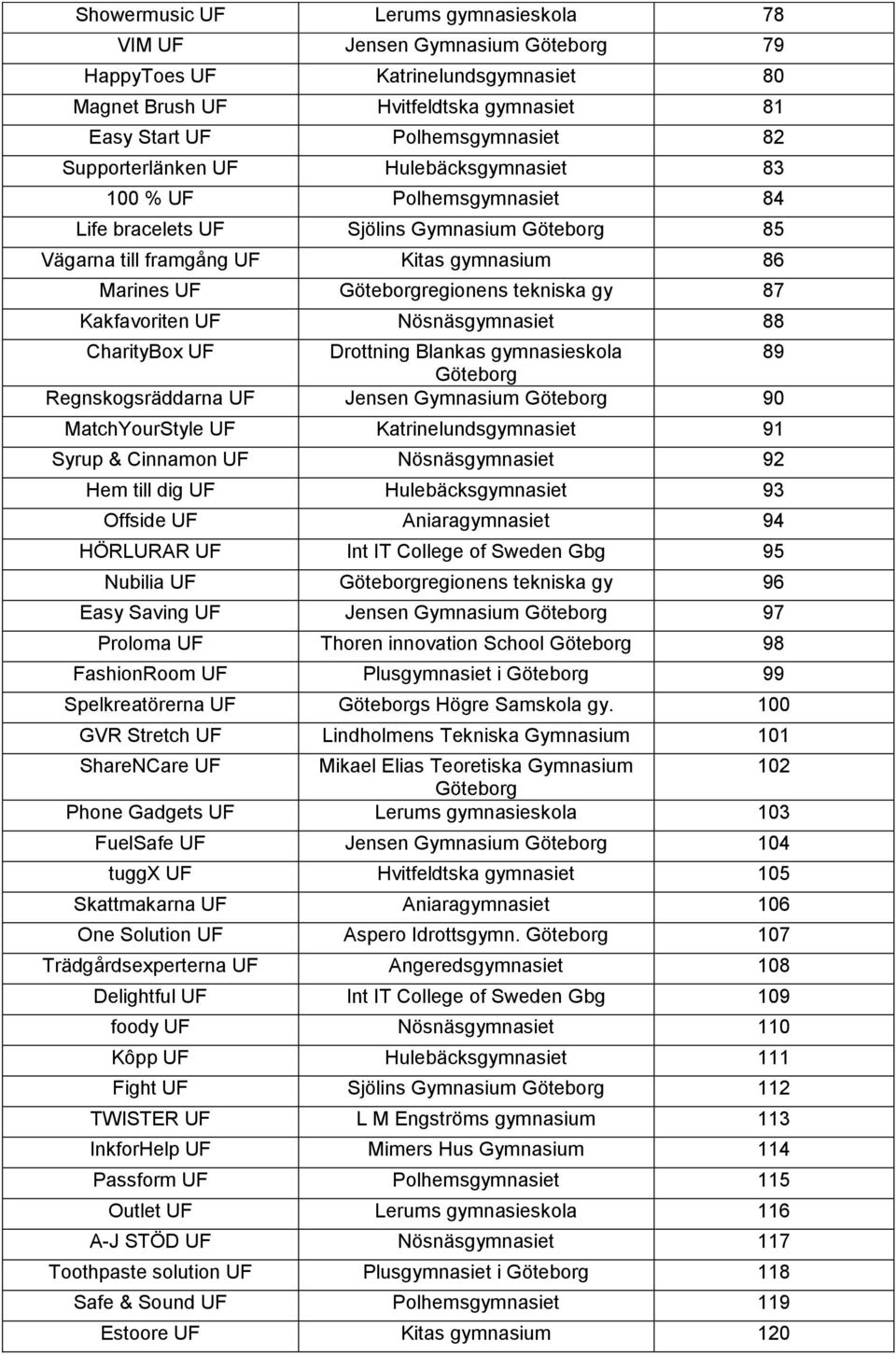 | | | |
|---|---|---|
| Showermusic UF | Lerums gymnasieskola | 78 |
| VIM UF | Jensen Gymnasium Göteborg | 79 |
| HappyToes UF | Katrinelundsgymnasiet | 80 |
| Magnet Brush UF | Hvitfeldtska gymnasiet | 81 |
| Easy Start UF | Polhemsgymnasiet | 82 |
| Supporterlänken UF | Hulebäcksgymnasiet | 83 |
| 100 % UF | Polhemsgymnasiet | 84 |
| Life bracelets UF | Sjölins Gymnasium Göteborg | 85 |
| Vägarna till framgång UF | Kitas gymnasium | 86 |
| Marines UF | Göteborgregionens tekniska gy | 87 |
| Kakfavoriten UF | Nösnäsgymnasiet | 88 |
| CharityBox UF | Drottning Blankas gymnasieskola Göteborg | 89 |
| Regnskogsräddarna UF | Jensen Gymnasium Göteborg | 90 |
| MatchYourStyle UF | Katrinelundsgymnasiet | 91 |
| Syrup & Cinnamon UF | Nösnäsgymnasiet | 92 |
| Hem till dig UF | Hulebäcksgymnasiet | 93 |
| Offside UF | Aniaragymnasiet | 94 |
| HÖRLURAR UF | Int IT College of Sweden Gbg | 95 |
| Nubilia UF | Göteborgregionens tekniska gy | 96 |
| Easy Saving UF | Jensen Gymnasium Göteborg | 97 |
| Proloma UF | Thoren innovation School Göteborg | 98 |
| FashionRoom UF | Plusgymnasiet i Göteborg | 99 |
| Spelkreatörerna UF | Göteborgs Högre Samskola gy. | 100 |
| GVR Stretch UF | Lindholmens Tekniska Gymnasium | 101 |
| ShareNCare UF | Mikael Elias Teoretiska Gymnasium Göteborg | 102 |
| Phone Gadgets UF | Lerums gymnasieskola | 103 |
| FuelSafe UF | Jensen Gymnasium Göteborg | 104 |
| tuggX UF | Hvitfeldtska gymnasiet | 105 |
| Skattmakarna UF | Aniaragymnasiet | 106 |
| One Solution UF | Aspero Idrottsgymn. Göteborg | 107 |
| Trädgårdsexperterna UF | Angeredsgymnasiet | 108 |
| Delightful UF | Int IT College of Sweden Gbg | 109 |
| foody UF | Nösnäsgymnasiet | 110 |
| Kôpp UF | Hulebäcksgymnasiet | 111 |
| Fight UF | Sjölins Gymnasium Göteborg | 112 |
| TWISTER UF | L M Engströms gymnasium | 113 |
| InkforHelp UF | Mimers Hus Gymnasium | 114 |
| Passform UF | Polhemsgymnasiet | 115 |
| Outlet UF | Lerums gymnasieskola | 116 |
| A-J STÖD UF | Nösnäsgymnasiet | 117 |
| Toothpaste solution UF | Plusgymnasiet i Göteborg | 118 |
| Safe & Sound UF | Polhemsgymnasiet | 119 |
| Estoore UF | Kitas gymnasium | 120 |